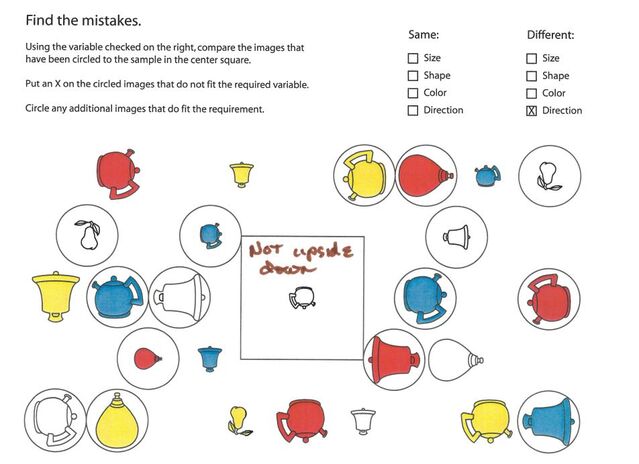 Find the mistakes.

Using the variable checked on the right, compare the images that have been circled to the sample in the center square.

Put an X on the circled images that do not fit the required variable.

Circle any additional images that do fit the requirement.

Same:
☐ Size
☐ Shape
☐ Color
☐ Direction

Different:
☐ Size
☐ Shape
☐ Color
☒ Direction

Not upside down